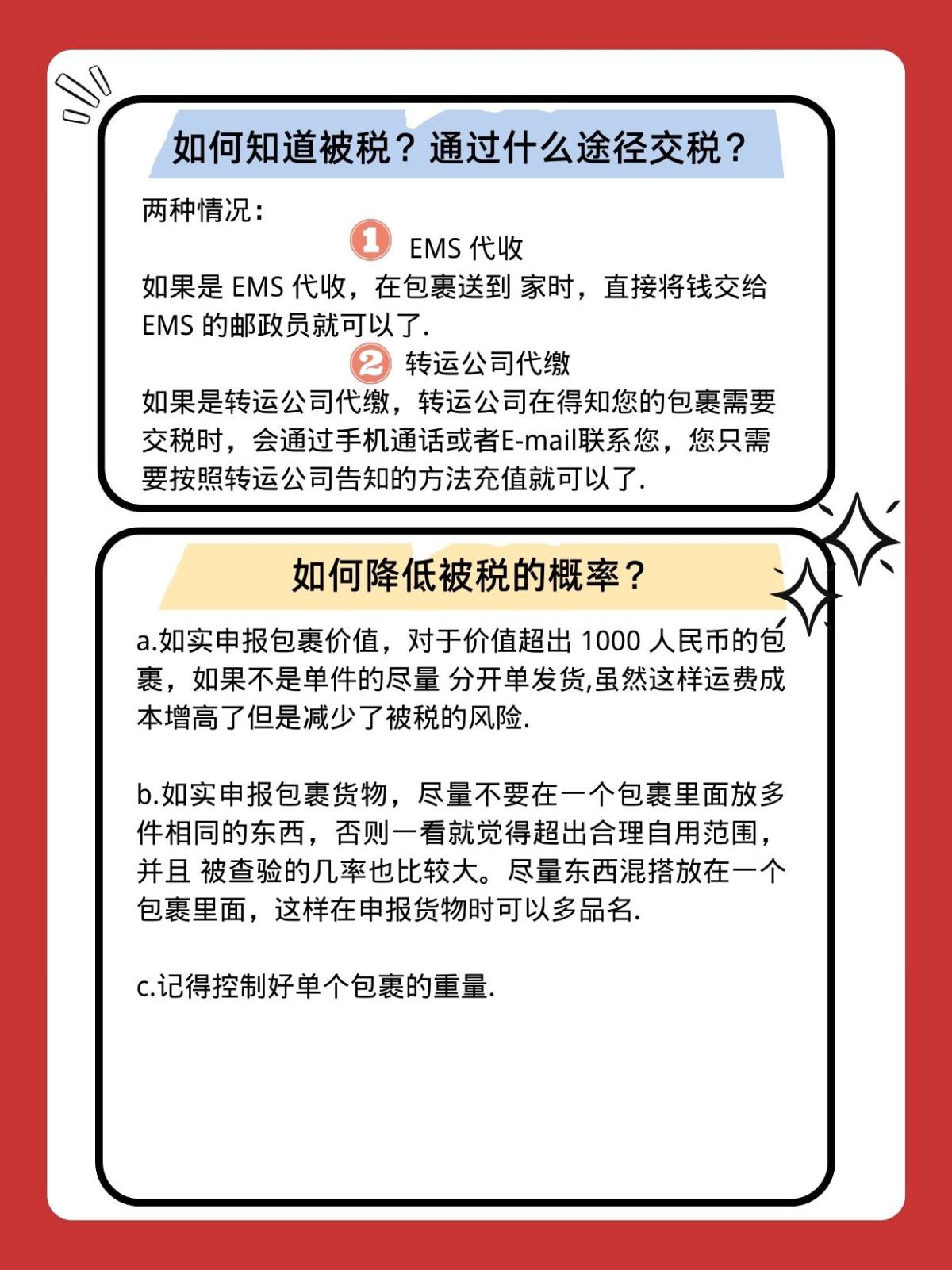 如何知道被税？通过什么途径交税？

两种情况：

1 EMS 代收

如果是 EMS 代收，在包裹送到 家时，直接将钱交给 EMS 的邮政员就可以了.

2 转运公司代缴

如果是转运公司代缴，转运公司在得知您的包裹需要交税时，会通过手机通话或者E-mail联系您，您只需要按照转运公司告知的方法充值就可以了.

如何降低被税的概率？

a.如实申报包裹价值，对于价值超出 1000 人民币的包裹，如果不是单件的尽量 分开单发货,虽然这样运费成本增高了但是减少了被税的风险.

b.如实申报包裹货物，尽量不要在一个包裹里面放多件相同的东西，否则一看就觉得超出合理自用范围，并且 被查验的几率也比较大。尽量东西混搭放在一个包裹里面，这样在申报货物时可以多品名.

c.记得控制好单个包裹的重量.